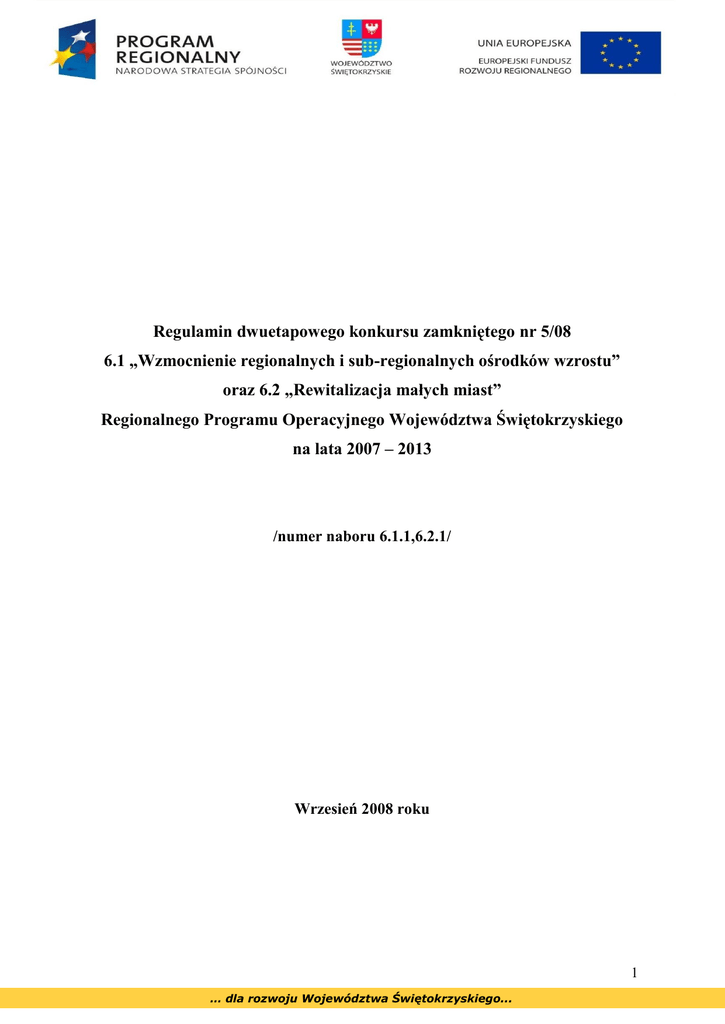 PROGRAM REGIONALNY
NARODOWA STRATEGIA SPÓJNOŚCI

WOJEWÓDZTWO ŚWIĘTOKRZYSKIE

UNIA EUROPEJSKA
EUROPEJSKI FUNDUSZ ROZWOJU REGIONALNEGO

Regulamin dwuetapowego konkursu zamkniętego nr 5/08
6.1 „Wzmocnienie regionalnych i sub-regionalnych ośrodków wzrostu”
oraz 6.2 „Rewitalizacja małych miast”
Regionalnego Programu Operacyjnego Województwa Świętokrzyskiego
na lata 2007 – 2013

/numer naboru 6.1.1,6.2.1/

Wrzesień 2008 roku

1

... dla rozwoju Województwa Świętokrzyskiego...